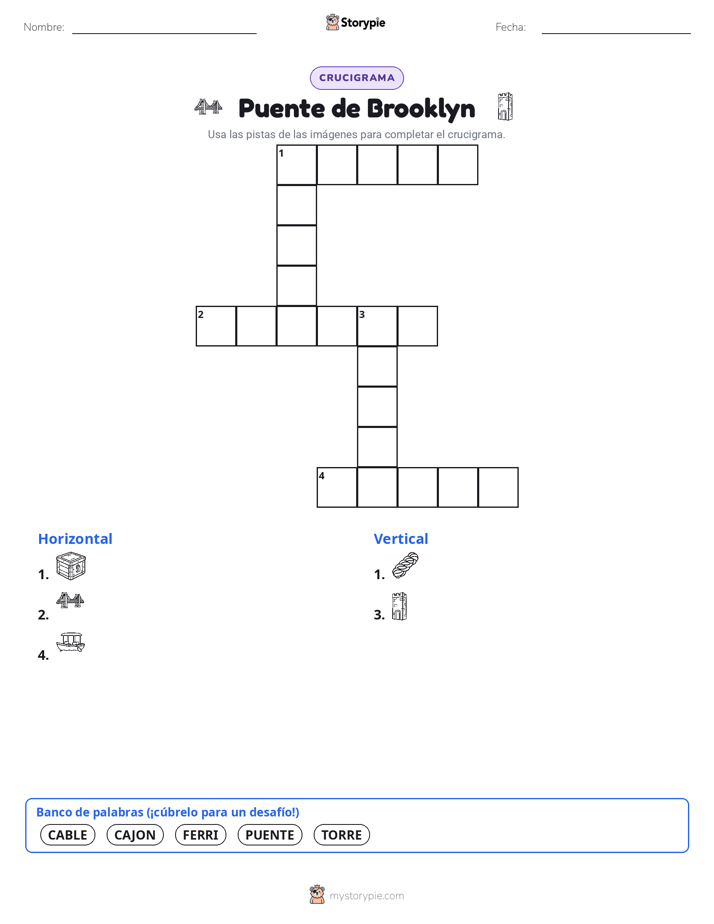 Nombre: Storypie Fecha:

CRUCIGRAMA

Puente de Brooklyn

Usa las pistas de las imágenes para completar el crucigrama.

1
2 3
4

Horizontal
1.
2.
4.

Vertical
1.
3.

Banco de palabras (¡cúbrelo para un desafío!)
CABLE CAJON FERRI PUENTE TORRE

mystorypie.com